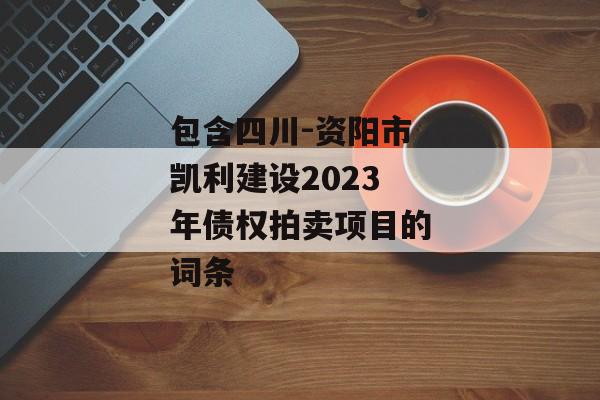 包含四川-资阳市凯利建设2023年债权拍卖项目的词条